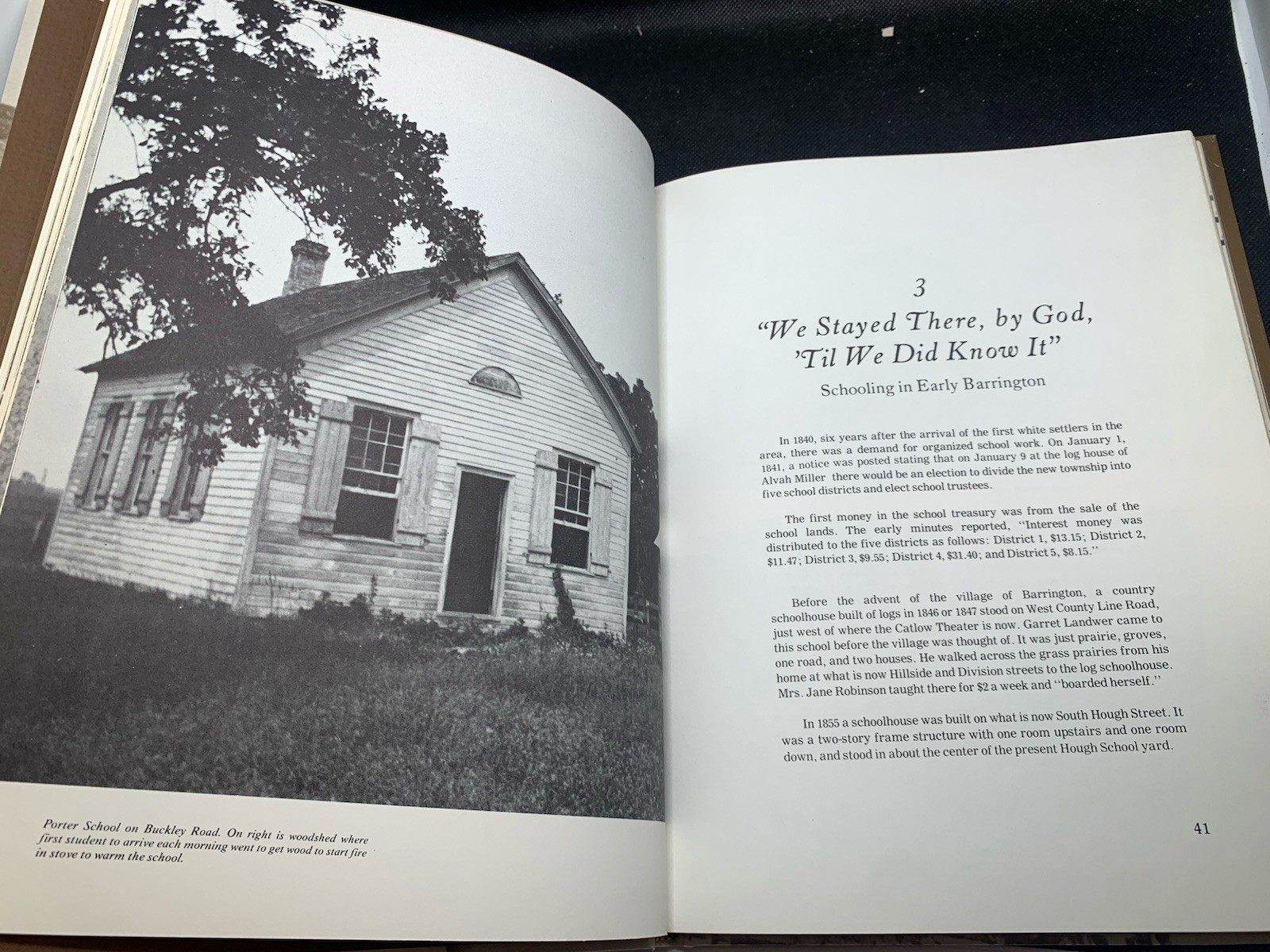 Porter School on Buckley Road. On right is woodshed where first student to arrive each morning went to get wood to start fire in stove to warm the school.

3

"We Stayed There, by God, 'Til We Did Know It"

Schooling in Early Barrington

In 1840, six years after the arrival of the first white settlers in the area, there was a demand for organized school work. On January 1, 1841, a notice was posted stating that on January 9 at the log house of Alvah Miller there would be an election to divide the new township into five school districts and elect school trustees.

The first money in the school treasury was from the sale of the school lands. The early minutes reported, "Interest money was distributed to the five districts as follows: District 1, $13.15; District 2, $11.47; District 3, $9.55; District 4, $31.40; and District 5, $8.15."

Before the advent of the village of Barrington, a country schoolhouse built of logs in 1846 or 1847 stood on West County Line Road, just west of where the Catlow Theater is now. Garret Landwer came to this school before the village was thought of. It was just prairie, groves, one road, and two houses. He walked across the grass prairies from his home at what is now Hillside and Division streets to the log schoolhouse. Mrs. Jane Robinson taught there for $2 a week and "boarded herself."

In 1855 a schoolhouse was built on what is now South Hough Street. It was a two-story frame structure with one room upstairs and one room down, and stood in about the center of the present Hough School yard.

41